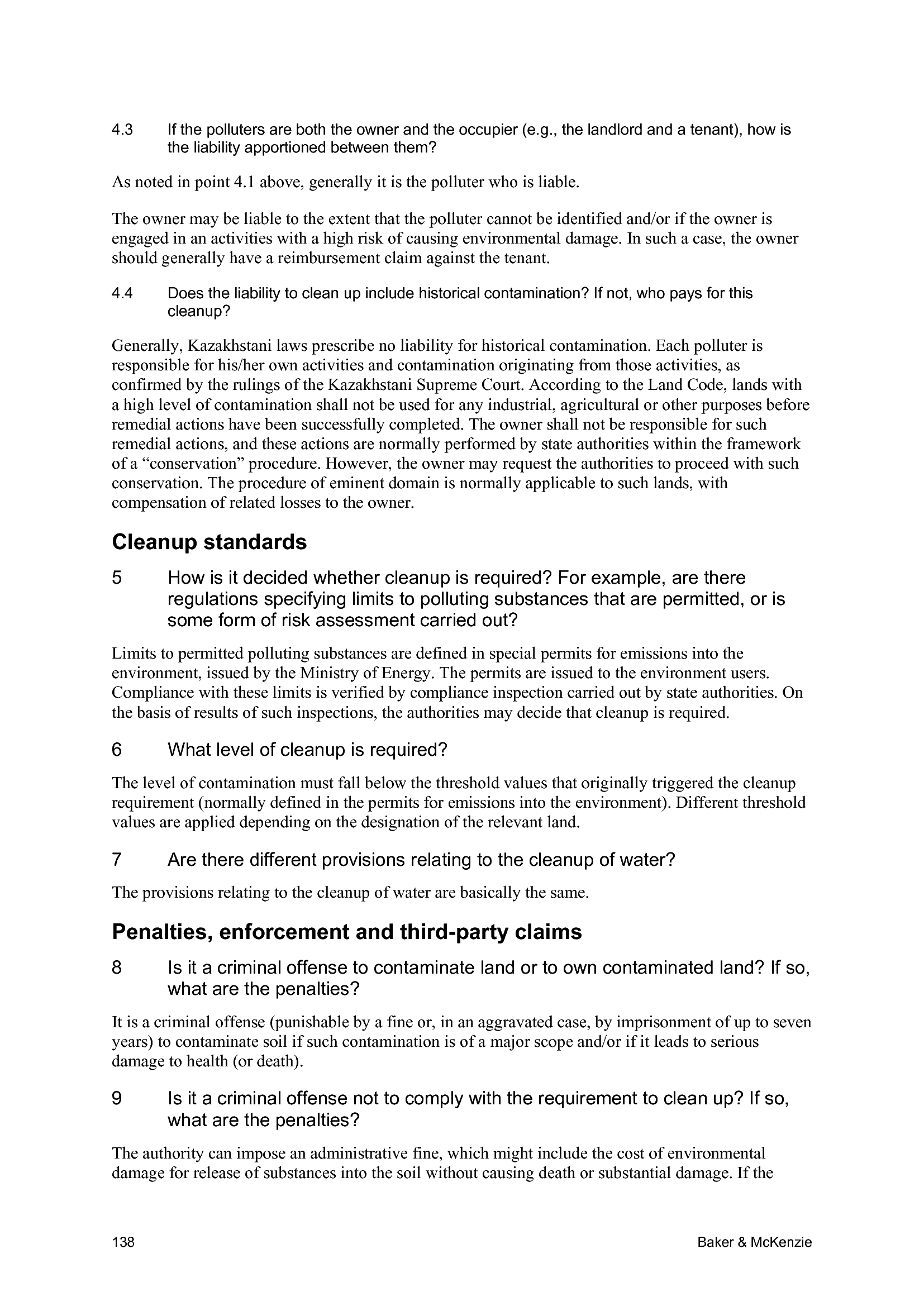 4.3 If the polluters are both the owner and the occupier (e.g., the landlord and a tenant), how is the liability apportioned between them?

As noted in point 4.1 above, generally it is the polluter who is liable.

The owner may be liable to the extent that the polluter cannot be identified and/or if the owner is engaged in an activities with a high risk of causing environmental damage. In such a case, the owner should generally have a reimbursement claim against the tenant.

4.4 Does the liability to clean up include historical contamination? If not, who pays for this cleanup?

Generally, Kazakhstani laws prescribe no liability for historical contamination. Each polluter is responsible for his/her own activities and contamination originating from those activities, as confirmed by the rulings of the Kazakhstani Supreme Court. According to the Land Code, lands with a high level of contamination shall not be used for any industrial, agricultural or other purposes before remedial actions have been successfully completed. The owner shall not be responsible for such remedial actions, and these actions are normally performed by state authorities within the framework of a “conservation” procedure. However, the owner may request the authorities to proceed with such conservation. The procedure of eminent domain is normally applicable to such lands, with compensation of related losses to the owner.

Cleanup standards

5 How is it decided whether cleanup is required? For example, are there regulations specifying limits to polluting substances that are permitted, or is some form of risk assessment carried out?

Limits to permitted polluting substances are defined in special permits for emissions into the environment, issued by the Ministry of Energy. The permits are issued to the environment users. Compliance with these limits is verified by compliance inspection carried out by state authorities. On the basis of results of such inspections, the authorities may decide that cleanup is required.

6 What level of cleanup is required?

The level of contamination must fall below the threshold values that originally triggered the cleanup requirement (normally defined in the permits for emissions into the environment). Different threshold values are applied depending on the designation of the relevant land.

7 Are there different provisions relating to the cleanup of water?

The provisions relating to the cleanup of water are basically the same.

Penalties, enforcement and third-party claims

8 Is it a criminal offense to contaminate land or to own contaminated land? If so, what are the penalties?

It is a criminal offense (punishable by a fine or, in an aggravated case, by imprisonment of up to seven years) to contaminate soil if such contamination is of a major scope and/or if it leads to serious damage to health (or death).

9 Is it a criminal offense not to comply with the requirement to clean up? If so, what are the penalties?

The authority can impose an administrative fine, which might include the cost of environmental damage for release of substances into the soil without causing death or substantial damage. If the

138 Baker & McKenzie